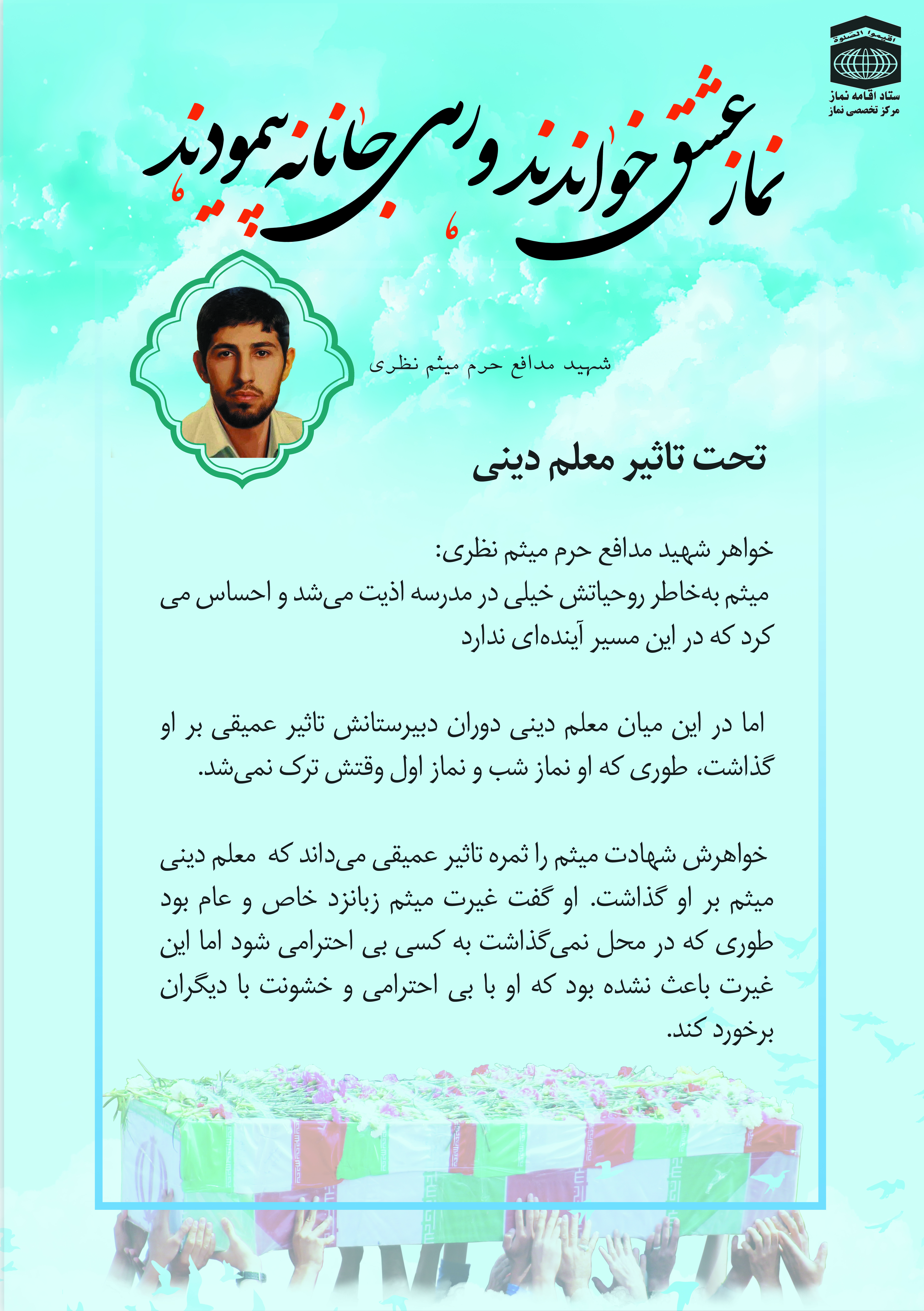 اقیموا الصلوة
ستاد اقامه نماز
مرکز تخصصی نماز

نماز عشق خواندند و ره بی جانانه پیمودند

شهید مدافع حرم میثم نظری

تحت تاثیر معلم دینی

خواهر شهید مدافع حرم میثم نظری:
میثم به‌خاطر روحیاتش خیلی در مدرسه اذیت می‌شد و احساس می کرد که در این مسیر آینده‌ای ندارد

اما در این میان معلم دینی دوران دبیرستانش تاثیر عمیقی بر او گذاشت، طوری که او نماز شب و نماز اول وقتش ترک نمی‌شد.

خواهرش شهادت میثم را ثمره تاثیر عمیقی می‌داند که معلم دینی میثم بر او گذاشت. او گفت غیرت میثم زبانزد خاص و عام بود طوری که در محل نمی‌گذاشت به کسی بی احترامی شود اما این غیرت باعث نشده بود که او با بی احترامی و خشونت با دیگران برخورد کند.